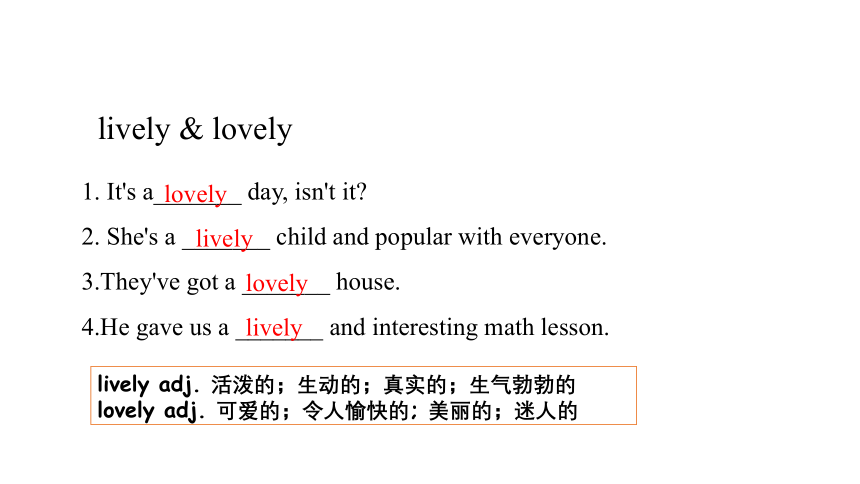 lively & lovely

1. It's a lovely day, isn't it?

2. She's a lively child and popular with everyone.

3.They've got a lovely house.

4.He gave us a lively and interesting math lesson.

lively adj. 活泼的；生动的；真实的；生气勃勃的
lovely adj. 可爱的；令人愉快的；美丽的；迷人的